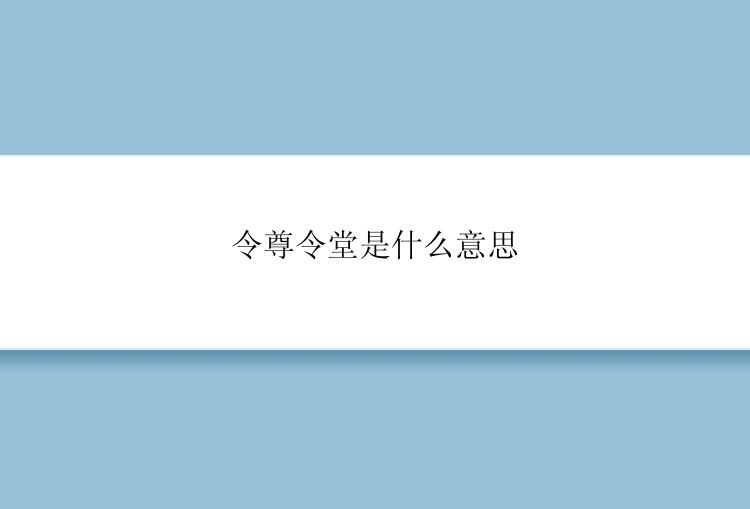 令尊令堂是什么意思